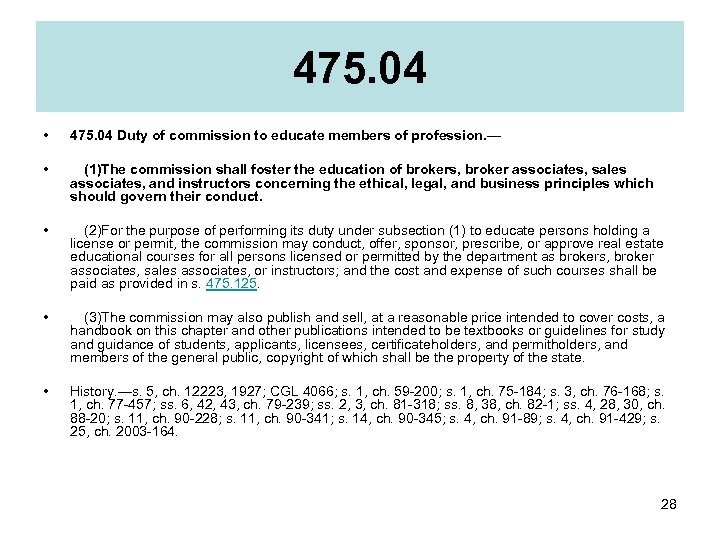 475.04

• 475.04 Duty of commission to educate members of profession.—

• (1)The commission shall foster the education of brokers, broker associates, sales associates, and instructors concerning the ethical, legal, and business principles which should govern their conduct.

• (2)For the purpose of performing its duty under subsection (1) to educate persons holding a license or permit, the commission may conduct, offer, sponsor, prescribe, or approve real estate educational courses for all persons licensed or permitted by the department as brokers, broker associates, sales associates, or instructors; and the cost and expense of such courses shall be paid as provided in s. 475.125.

• (3)The commission may also publish and sell, at a reasonable price intended to cover costs, a handbook on this chapter and other publications intended to be textbooks or guidelines for study and guidance of students, applicants, licensees, certificateholders, and permitholders, and members of the general public, copyright of which shall be the property of the state.

• History.—s. 5, ch. 12223, 1927; CGL 4066; s. 1, ch. 59-200; s. 1, ch. 75-184; s. 3, ch. 76-168; s. 1, ch. 77-457; ss. 6, 42, 43, ch. 79-239; ss. 2, 3, ch. 81-318; ss. 8, 38, ch. 82-1; ss. 4, 28, 30, ch. 88-20; s. 11, ch. 90-228; s. 11, ch. 90-341; s. 14, ch. 90-345; s. 4, ch. 91-89; s. 4, ch. 91-429; s. 25, ch. 2003-164.

28